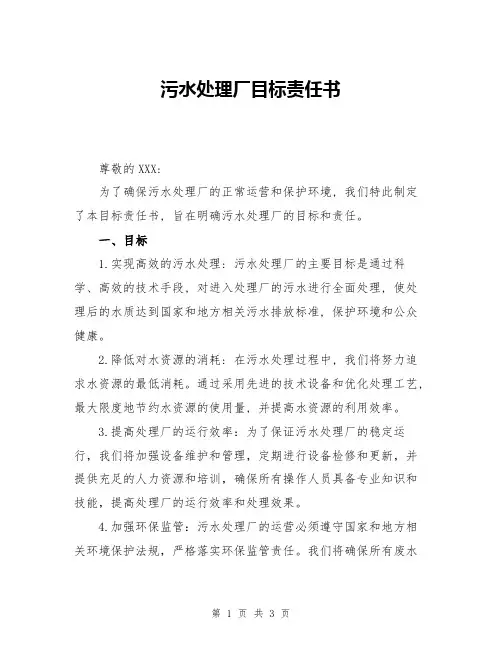 污水处理厂目标责任书

尊敬的XXX：

为了确保污水处理厂的正常运营和保护环境，我们特此制定了本目标责任书，旨在明确污水处理厂的目标和责任。

一、目标

1.实现高效的污水处理：污水处理厂的主要目标是通过科学、高效的技术手段，对进入处理厂的污水进行全面处理，使处理后的水质达到国家和地方相关污水排放标准，保护环境和公众健康。

2.降低对水资源的消耗：在污水处理过程中，我们将努力追求水资源的最低消耗。通过采用先进的技术设备和优化处理工艺，最大限度地节约水资源的使用量，并提高水资源的利用效率。

3.提高处理厂的运行效率：为了保证污水处理厂的稳定运行，我们将加强设备维护和管理，定期进行设备检修和更新，并提供充足的人力资源和培训，确保所有操作人员具备专业知识和技能，提高处理厂的运行效率和处理效果。

4.加强环保监管：污水处理厂的运营必须遵守国家和地方相关环境保护法规，严格落实环保监管责任。我们将确保所有废水

第 1 页 共 3 页